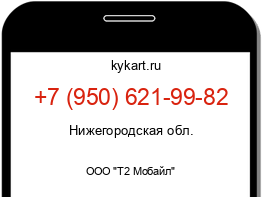 kykart.ru

+7 (950) 621-99-82

Нижегородская обл.

ООО "Т2 Мобайл"